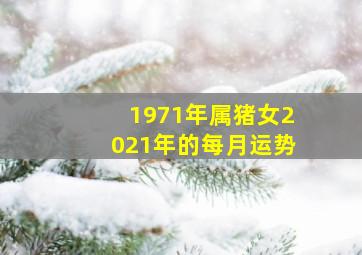 1971年属猪女2021年的每月运势